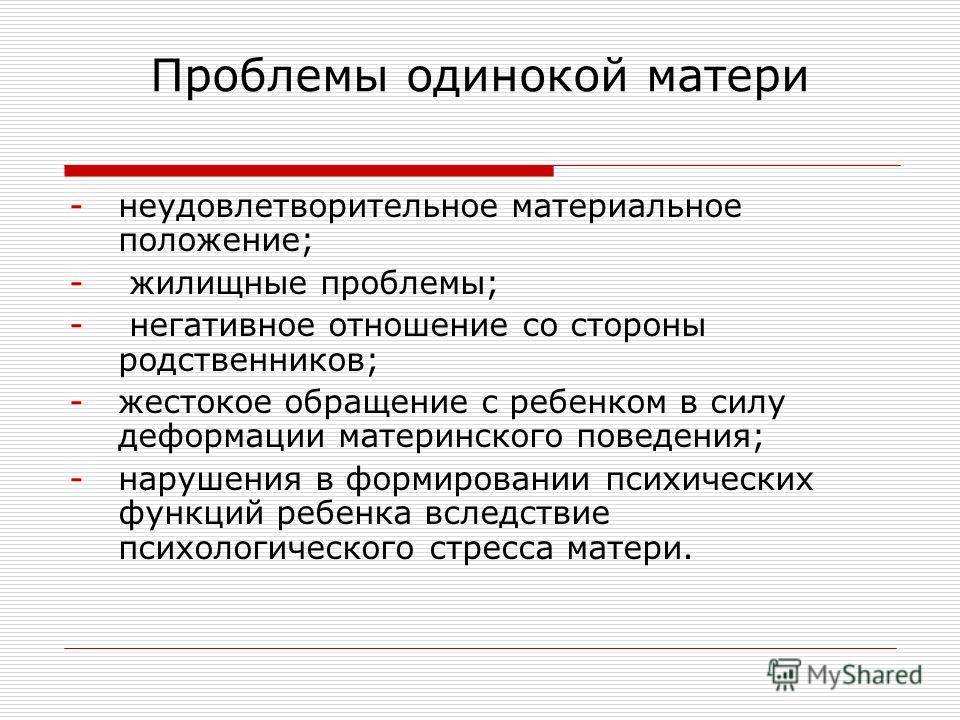 Проблемы одинокой матери

- неудовлетворительное материальное положение;
- жилищные проблемы;
- негативное отношение со стороны родственников;
- жестокое обращение с ребенком в силу деформации материнского поведения;
- нарушения в формировании психических функций ребенка вследствие психологического стресса матери.

MyShared